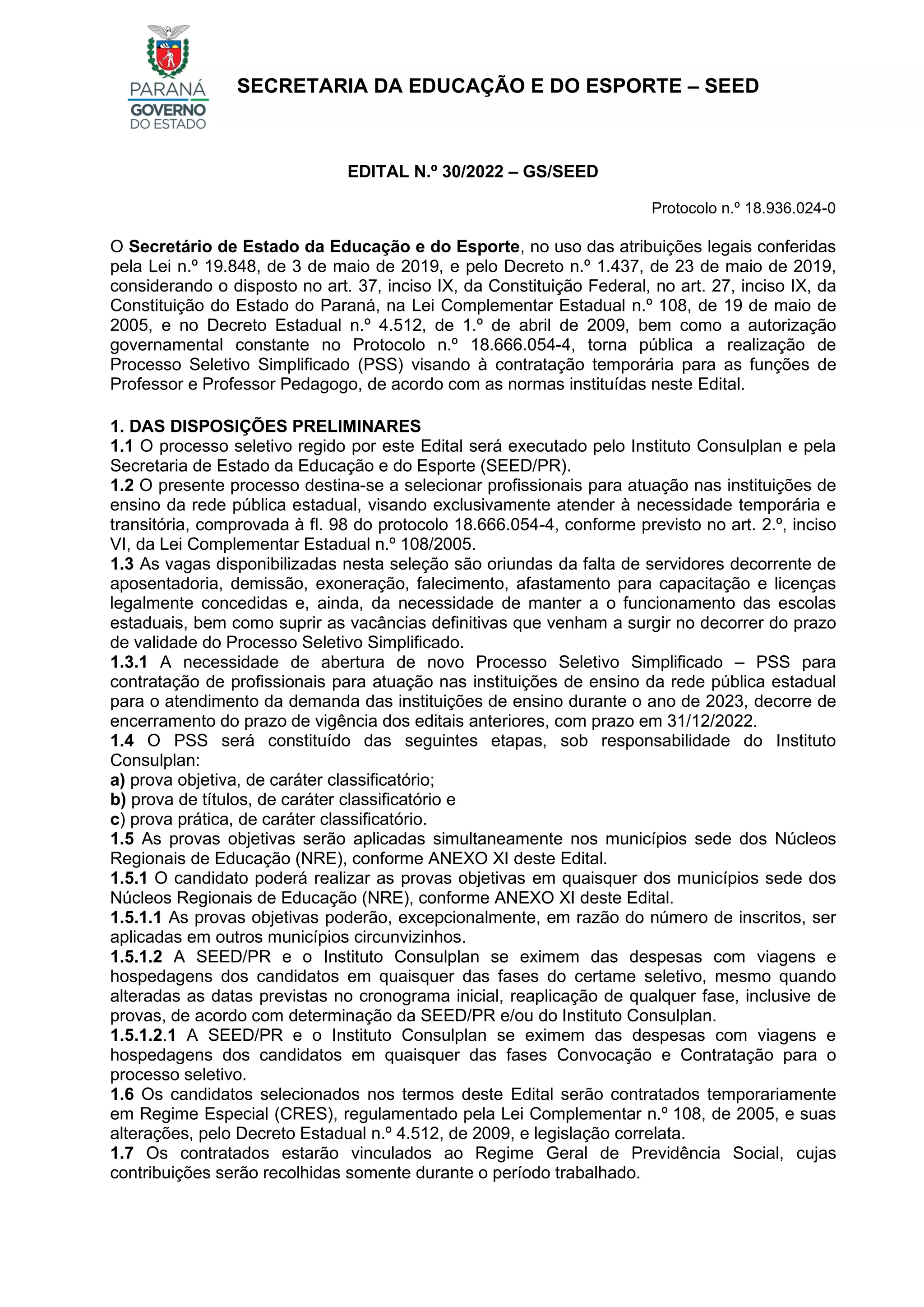 PARANÁ
GOVERNO
DO ESTADO

SECRETARIA DA EDUCAÇÃO E DO ESPORTE – SEED

EDITAL N.º 30/2022 – GS/SEED

Protocolo n.º 18.936.024-0

O Secretário de Estado da Educação e do Esporte, no uso das atribuições legais conferidas pela Lei n.º 19.848, de 3 de maio de 2019, e pelo Decreto n.º 1.437, de 23 de maio de 2019, considerando o disposto no art. 37, inciso IX, da Constituição Federal, no art. 27, inciso IX, da Constituição do Estado do Paraná, na Lei Complementar Estadual n.º 108, de 19 de maio de 2005, e no Decreto Estadual n.º 4.512, de 1.º de abril de 2009, bem como a autorização governamental constante no Protocolo n.º 18.666.054-4, torna pública a realização de Processo Seletivo Simplificado (PSS) visando à contratação temporária para as funções de Professor e Professor Pedagogo, de acordo com as normas instituídas neste Edital.

1. DAS DISPOSIÇÕES PRELIMINARES
1.1 O processo seletivo regido por este Edital será executado pelo Instituto Consulplan e pela Secretaria de Estado da Educação e do Esporte (SEED/PR).
1.2 O presente processo destina-se a selecionar profissionais para atuação nas instituições de ensino da rede pública estadual, visando exclusivamente atender à necessidade temporária e transitória, comprovada à fl. 98 do protocolo 18.666.054-4, conforme previsto no art. 2.º, inciso VI, da Lei Complementar Estadual n.º 108/2005.
1.3 As vagas disponibilizadas nesta seleção são oriundas da falta de servidores decorrente de aposentadoria, demissão, exoneração, falecimento, afastamento para capacitação e licenças legalmente concedidas e, ainda, da necessidade de manter a o funcionamento das escolas estaduais, bem como suprir as vacâncias definitivas que venham a surgir no decorrer do prazo de validade do Processo Seletivo Simplificado.
1.3.1 A necessidade de abertura de novo Processo Seletivo Simplificado – PSS para contratação de profissionais para atuação nas instituições de ensino da rede pública estadual para o atendimento da demanda das instituições de ensino durante o ano de 2023, decorre de encerramento do prazo de vigência dos editais anteriores, com prazo em 31/12/2022.
1.4 O PSS será constituído das seguintes etapas, sob responsabilidade do Instituto Consulplan:
a) prova objetiva, de caráter classificatório;
b) prova de títulos, de caráter classificatório e
c) prova prática, de caráter classificatório.
1.5 As provas objetivas serão aplicadas simultaneamente nos municípios sede dos Núcleos Regionais de Educação (NRE), conforme ANEXO XI deste Edital.
1.5.1 O candidato poderá realizar as provas objetivas em quaisquer dos municípios sede dos Núcleos Regionais de Educação (NRE), conforme ANEXO XI deste Edital.
1.5.1.1 As provas objetivas poderão, excepcionalmente, em razão do número de inscritos, ser aplicadas em outros municípios circunvizinhos.
1.5.1.2 A SEED/PR e o Instituto Consulplan se eximem das despesas com viagens e hospedagens dos candidatos em quaisquer das fases do certame seletivo, mesmo quando alteradas as datas previstas no cronograma inicial, reaplicação de qualquer fase, inclusive de provas, de acordo com determinação da SEED/PR e/ou do Instituto Consulplan.
1.5.1.2.1 A SEED/PR e o Instituto Consulplan se eximem das despesas com viagens e hospedagens dos candidatos em quaisquer das fases Convocação e Contratação para o processo seletivo.
1.6 Os candidatos selecionados nos termos deste Edital serão contratados temporariamente em Regime Especial (CRES), regulamentado pela Lei Complementar n.º 108, de 2005, e suas alterações, pelo Decreto Estadual n.º 4.512, de 2009, e legislação correlata.
1.7 Os contratados estarão vinculados ao Regime Geral de Previdência Social, cujas contribuições serão recolhidas somente durante o período trabalhado.